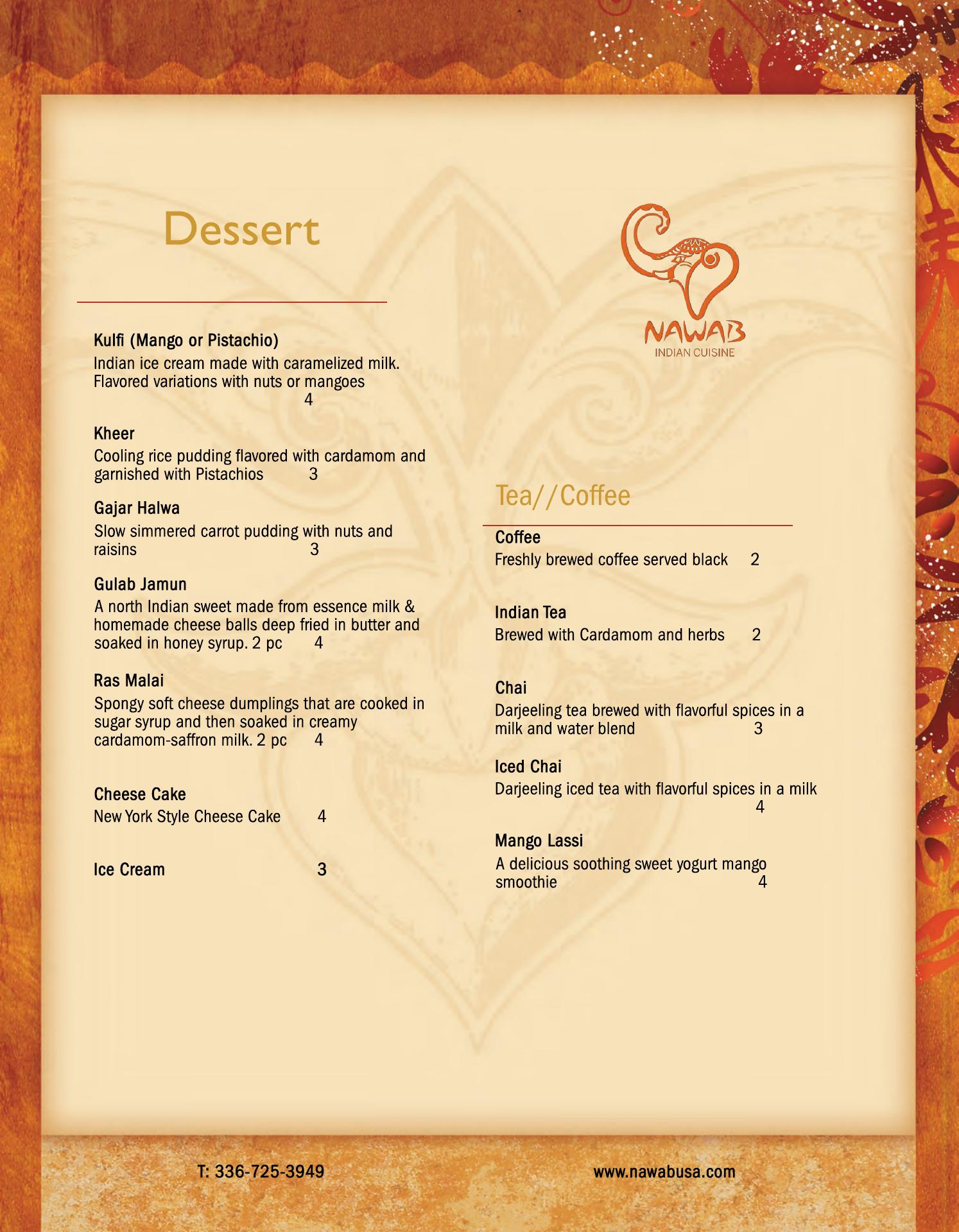 Dessert

Kulfi (Mango or Pistachio)
Indian ice cream made with caramelized milk. Flavored variations with nuts or mangoes 4

Kheer
Cooling rice pudding flavored with cardamom and garnished with Pistachios 3

Gajar Halwa
Slow simmered carrot pudding with nuts and raisins 3

Gulab Jamun
A north Indian sweet made from essence milk & homemade cheese balls deep fried in butter and soaked in honey syrup. 2 pc 4

Ras Malai
Spongy soft cheese dumplings that are cooked in sugar syrup and then soaked in creamy cardamom-saffron milk. 2 pc 4

Cheese Cake
New York Style Cheese Cake 4

Ice Cream 3

NAWAB
INDIAN CUISINE

Tea//Coffee

Coffee
Freshly brewed coffee served black 2

Indian Tea
Brewed with Cardamom and herbs 2

Chai
Darjeeling tea brewed with flavorful spices in a milk and water blend 3

Iced Chai
Darjeeling iced tea with flavorful spices in a milk 4

Mango Lassi
A delicious soothing sweet yogurt mango smoothie 4

T: 336-725-3949

www.nawabusa.com